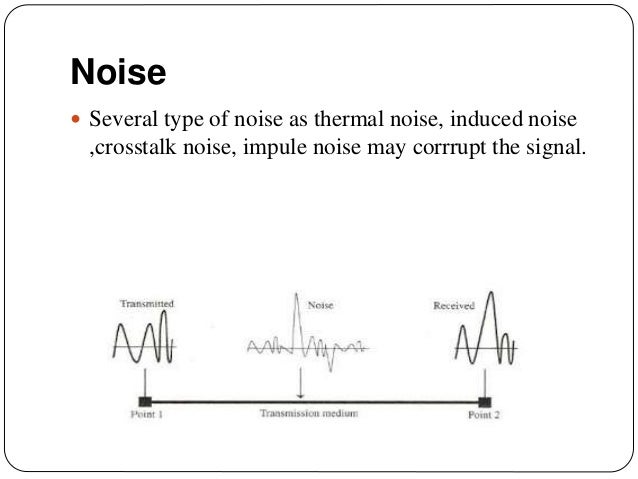 Noise

Several type of noise as thermal noise, induced noise ,crosstalk noise, impule noise may corrrupt the signal.

Transmitted

Noise

Received

Point 1

Transmission medium

Point 2